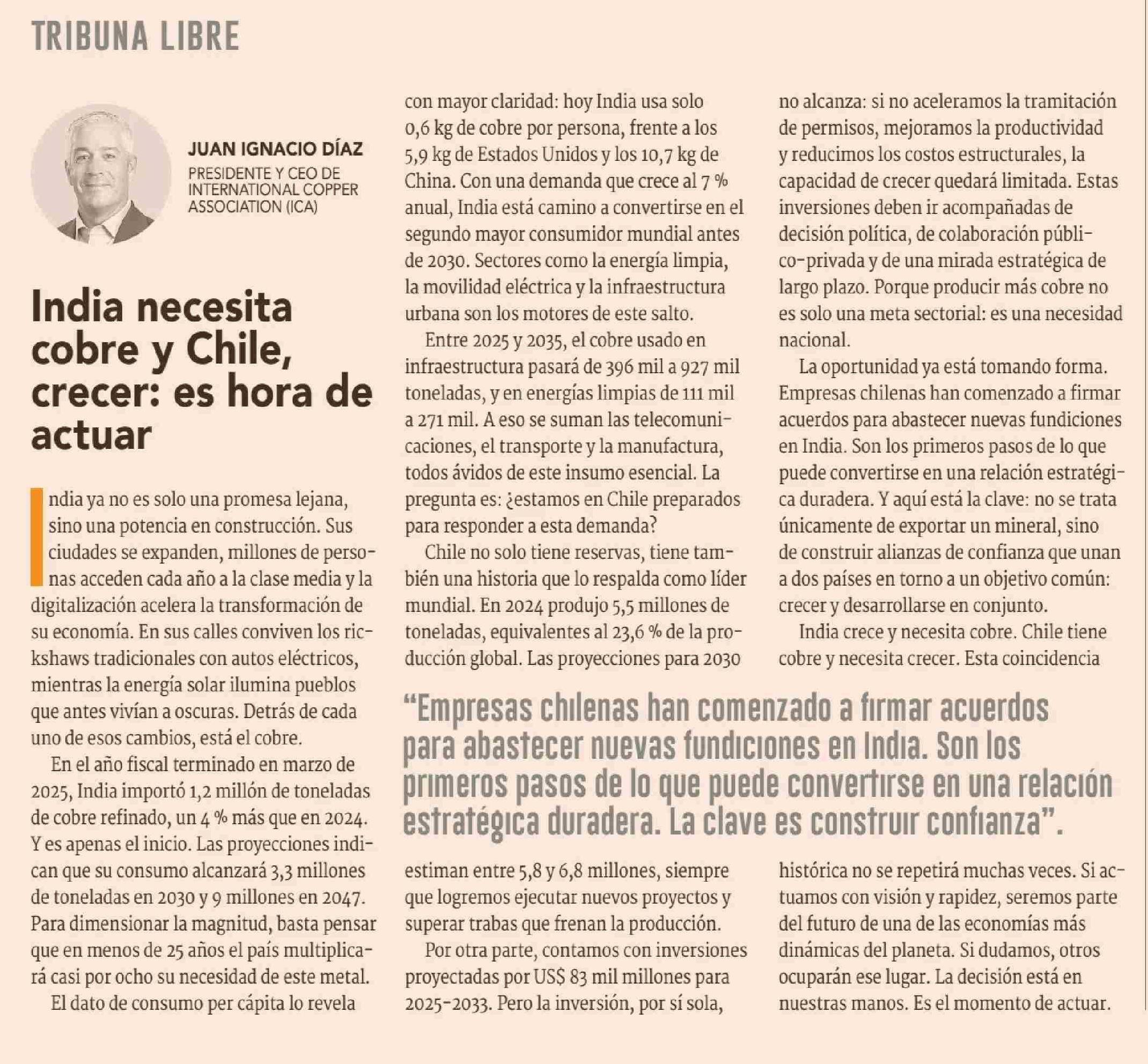 TRIBUNA LIBRE

JUAN IGNACIO DÍAZ
PRESIDENTE Y CEO DE INTERNATIONAL COPPER ASSOCIATION (ICA)

India necesita cobre y Chile, crecer: es hora de actuar

India ya no es solo una promesa lejana, sino una potencia en construcción. Sus ciudades se expanden, millones de personas acceden cada año a la clase media y la digitalización acelera la transformación de su economía. En sus calles conviven los rickshaws tradicionales con autos eléctricos, mientras la energía solar ilumina pueblos que antes vivían a oscuras. Detrás de cada uno de esos cambios, está el cobre.

En el año fiscal terminado en marzo de 2025, India importó 1,2 millón de toneladas de cobre refinado, un 4 % más que en 2024. Y es apenas el inicio. Las proyecciones indican que su consumo alcanzará 3,3 millones de toneladas en 2030 y 9 millones en 2047. Para dimensionar la magnitud, basta pensar que en menos de 25 años el país multiplicará casi por ocho su necesidad de este metal.

El dato de consumo per cápita lo revela con mayor claridad: hoy India usa solo 0,6 kg de cobre por persona, frente a los 5,9 kg de Estados Unidos y los 10,7 kg de China. Con una demanda que crece al 7 % anual, India está camino a convertirse en el segundo mayor consumidor mundial antes de 2030. Sectores como la energía limpia, la movilidad eléctrica y la infraestructura urbana son los motores de este salto.

Entre 2025 y 2035, el cobre usado en infraestructura pasará de 396 mil a 927 mil toneladas, y en energías limpias de 111 mil a 271 mil. A eso se suman las telecomunicaciones, el transporte y la manufactura, todos ávidos de este insumo esencial. La pregunta es: ¿estamos en Chile preparados para responder a esta demanda?

Chile no solo tiene reservas, tiene también una historia que lo respalda como líder mundial. En 2024 produjo 5,5 millones de toneladas, equivalentes al 23,6 % de la producción global. Las proyecciones para 2030 estiman entre 5,8 y 6,8 millones, siempre que logremos ejecutar nuevos proyectos y superar trabas que frenan la producción.

Por otra parte, contamos con inversiones proyectadas por US$ 83 mil millones para 2025-2033. Pero la inversión, por sí sola, no alcanza: si no aceleramos la tramitación de permisos, mejoramos la productividad y reducimos los costos estructurales, la capacidad de crecer quedará limitada. Estas inversiones deben ir acompañadas de decisión política, de colaboración público-privada y de una mirada estratégica de largo plazo. Porque producir más cobre no es solo una meta sectorial: es una necesidad nacional.

La oportunidad ya está tomando forma. Empresas chilenas han comenzado a firmar acuerdos para abastecer nuevas fundiciones en India. Son los primeros pasos de lo que puede convertirse en una relación estratégica duradera. Y aquí está la clave: no se trata únicamente de exportar un mineral, sino de construir alianzas de confianza que unan a dos países en torno a un objetivo común: crecer y desarrollarse en conjunto.

India crece y necesita cobre. Chile tiene cobre y necesita crecer. Esta coincidencia histórica no se repetirá muchas veces. Si actuamos con visión y rapidez, seremos parte del futuro de una de las economías más dinámicas del planeta. Si dudamos, otros ocuparán ese lugar. La decisión está en nuestras manos. Es el momento de actuar.

“Empresas chilenas han comenzado a firmar acuerdos para abastecer nuevas fundiciones en India. Son los primeros pasos de lo que puede convertirse en una relación estratégica duradera. La clave es construir confianza”.